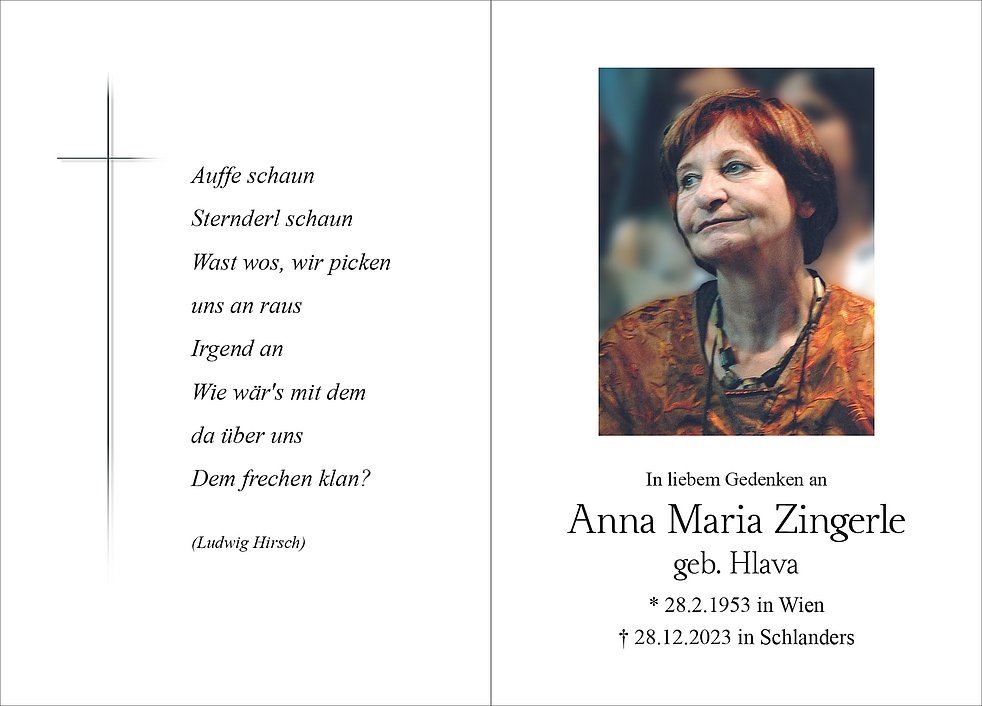 Auffe schaun
Sternderl schaun
Wast wos, wir picken
uns an raus
Irgend an
Wie wär's mit dem
da über uns
Dem frechen klan?

(Ludwig Hirsch)

In liebem Gedenken an
Anna Maria Zingerle
geb. Hlava
* 28.2.1953 in Wien
† 28.12.2023 in Schlanders